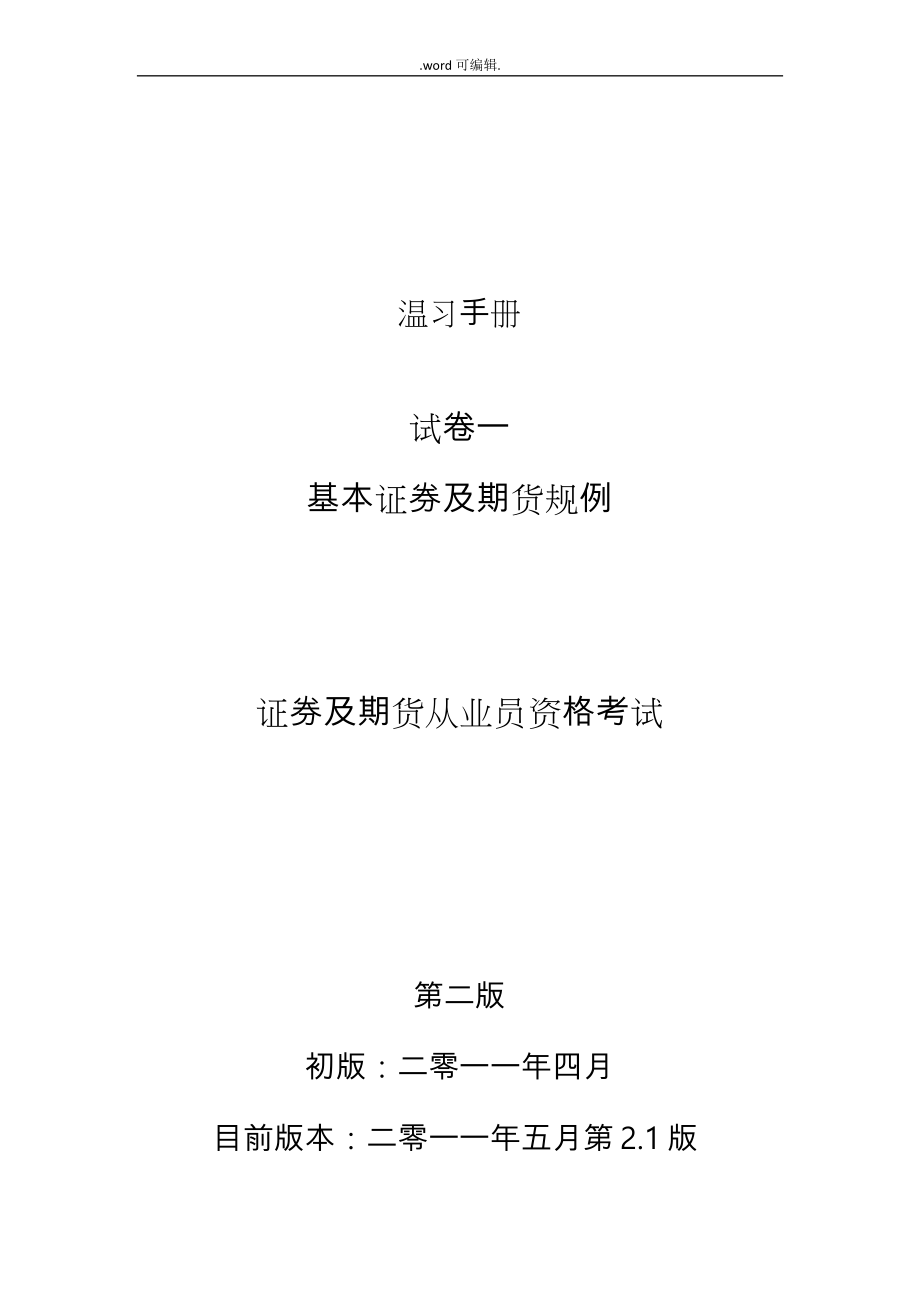 .word可编辑.

温习手册

试卷一

基本证券及期货规例

证券及期货从业员资格考试

第二版

初版：二零一一年四月

目前版本：二零一一年五月第2.1版